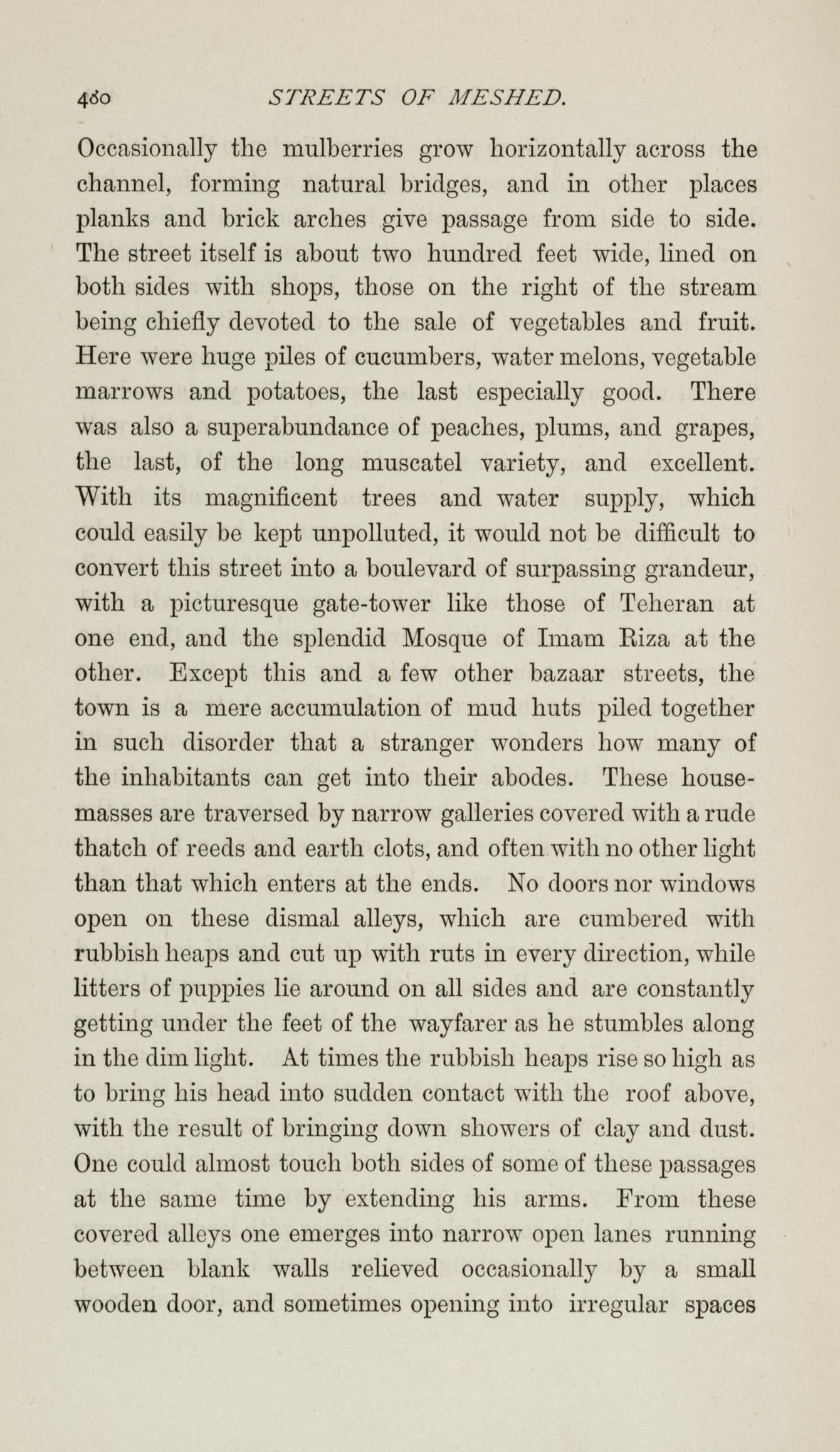 480 STREETS OF MESHED.

Occasionally the mulberries grow horizontally across the channel, forming natural bridges, and in other places planks and brick arches give passage from side to side. The street itself is about two hundred feet wide, lined on both sides with shops, those on the right of the stream being chiefly devoted to the sale of vegetables and fruit. Here were huge piles of cucumbers, water melons, vegetable marrows and potatoes, the last especially good. There was also a superabundance of peaches, plums, and grapes, the last, of the long muscatel variety, and excellent. With its magnificent trees and water supply, which could easily be kept unpolluted, it would not be difficult to convert this street into a boulevard of surpassing grandeur, with a picturesque gate-tower like those of Teheran at one end, and the splendid Mosque of Imam Riza at the other. Except this and a few other bazaar streets, the town is a mere accumulation of mud huts piled together in such disorder that a stranger wonders how many of the inhabitants can get into their abodes. These house-masses are traversed by narrow galleries covered with a rude thatch of reeds and earth clots, and often with no other light than that which enters at the ends. No doors nor windows open on these dismal alleys, which are cumbered with rubbish heaps and cut up with ruts in every direction, while litters of puppies lie around on all sides and are constantly getting under the feet of the wayfarer as he stumbles along in the dim light. At times the rubbish heaps rise so high as to bring his head into sudden contact with the roof above, with the result of bringing down showers of clay and dust. One could almost touch both sides of some of these passages at the same time by extending his arms. From these covered alleys one emerges into narrow open lanes running between blank walls relieved occasionally by a small wooden door, and sometimes opening into irregular spaces